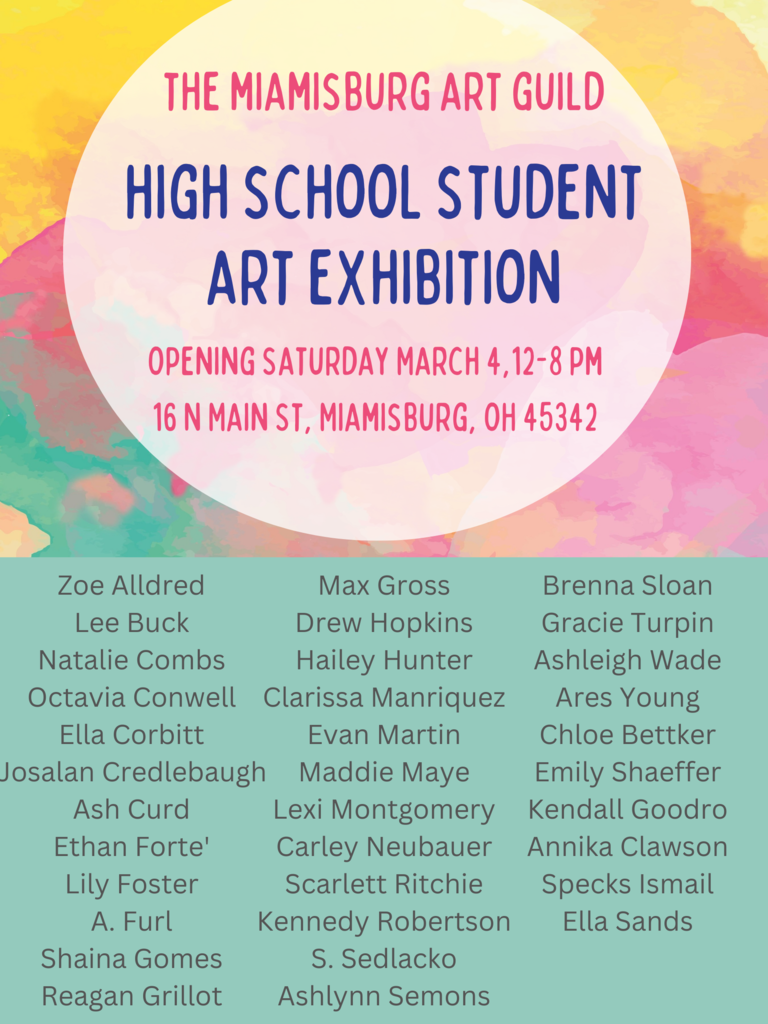 THE MIAMISBURG ART GUILD

HIGH SCHOOL STUDENT ART EXHIBITION

OPENING SATURDAY MARCH 4, 12-8 PM

16 N MAIN ST, MIAMISBURG, OH 45342

Zoe Alldred
Lee Buck
Natalie Combs
Octavia Conwell
Ella Corbitt
Josalan Credlebaugh
Ash Curd
Ethan Forte'
Lily Foster
A. Furl
Shaina Gomes
Reagan Grillot

Max Gross
Drew Hopkins
Hailey Hunter
Clarissa Manriquez
Evan Martin
Maddie Maye
Lexi Montgomery
Carley Neubauer
Scarlett Ritchie
Kennedy Robertson
S. Sedlacko
Ashlynn Semons

Brenna Sloan
Gracie Turpin
Ashleigh Wade
Ares Young
Chloe Bettker
Emily Shaeffer
Kendall Goodro
Annika Clawson
Specks Ismail
Ella Sands